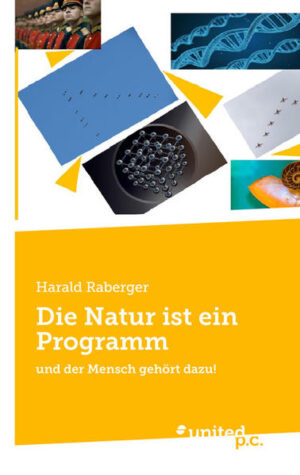 Harald Raberger

Die Natur ist ein Programm

und der Mensch gehört dazu!

united p.c.